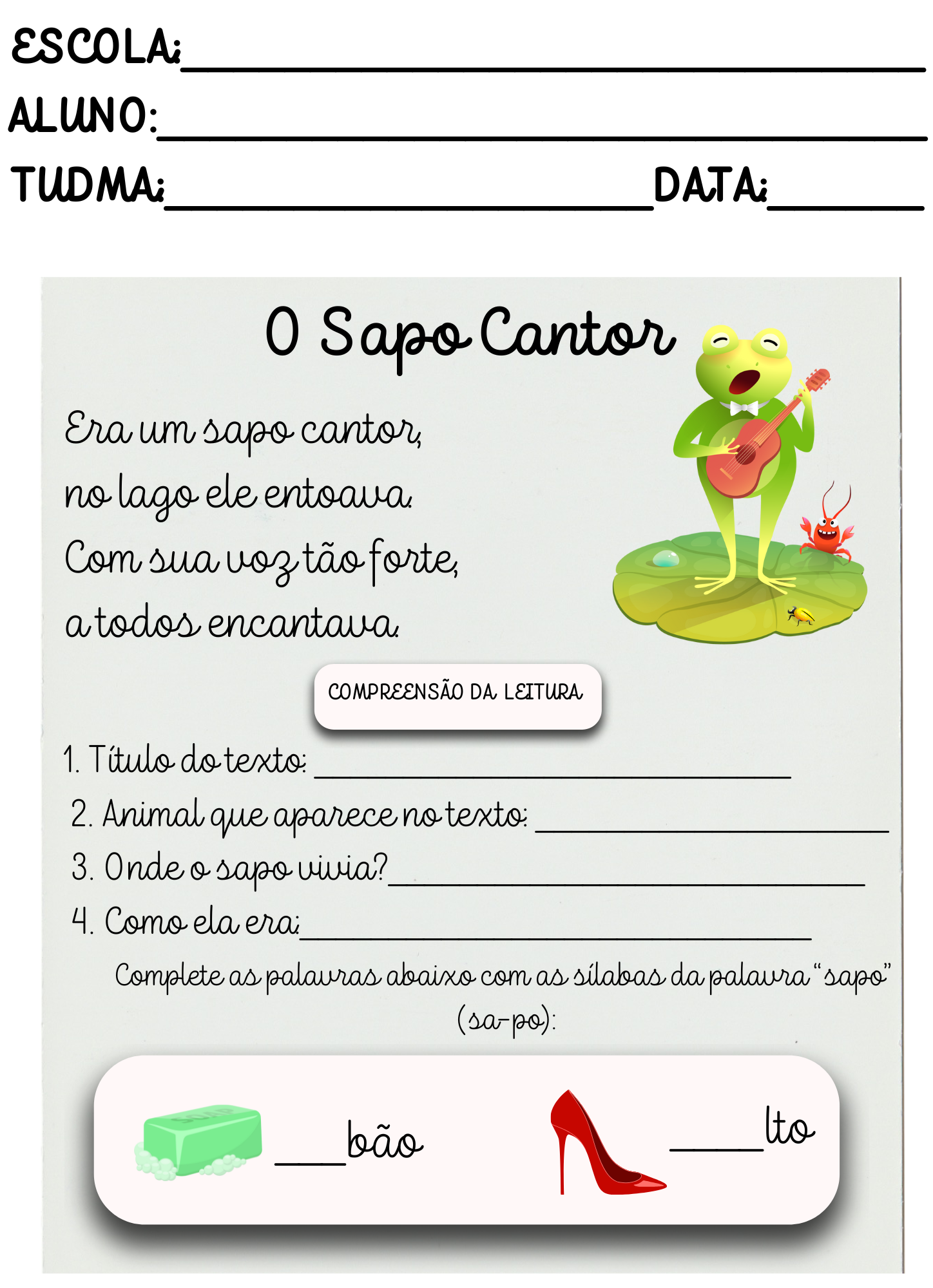 ESCOLA:____
ALUNO:____
TUDMA:____ DATA:____

O Sapo Cantor

Era um sapo cantor,
no lago ele entoava.
Com sua voz tão forte,
a todos encantava.

COMPREENSÃO DA LEITURA

1. Título do texto: ____
2. Animal que aparece no texto: ____
3. Onde o sapo vivia?____
4. Como ela era:____

Complete as palavras abaixo com as sílabas da palavra "sapo" (sa-po):

____bão ____lto